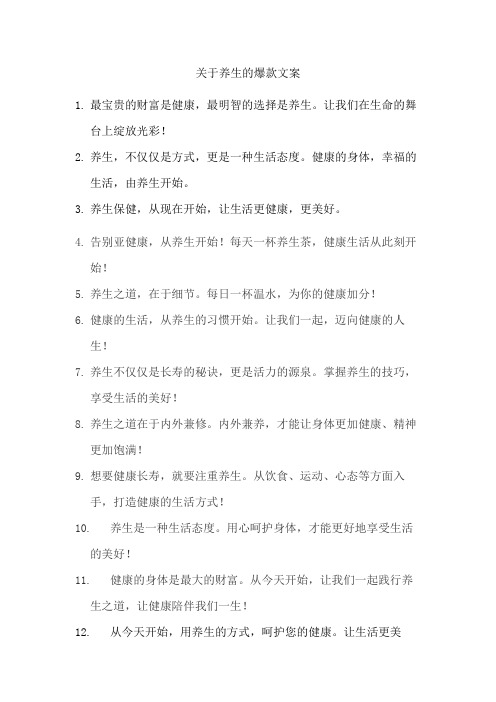 关于养生的爆款文案

1. 最宝贵的财富是健康，最明智的选择是养生。让我们在生命的舞台上绽放光彩！

2. 养生，不仅仅是方式，更是一种生活态度。健康的身体，幸福的生活，由养生开始。

3. 养生保健，从现在开始，让生活更健康，更美好。

4. 告别亚健康，从养生开始！每天一杯养生茶，健康生活从此刻开始！

5. 养生之道，在于细节。每日一杯温水，为你的健康加分！

6. 健康的生活，从养生的习惯开始。让我们一起，迈向健康的人生！

7. 养生不仅仅是长寿的秘诀，更是活力的源泉。掌握养生的技巧，享受生活的美好！

8. 养生之道在于内外兼修。内外兼养，才能让身体更加健康、精神更加饱满！

9. 想要健康长寿，就要注重养生。从饮食、运动、心态等方面入手，打造健康的生活方式！

10. 养生是一种生活态度。用心呵护身体，才能更好地享受生活的美好！

11. 健康的身体是最大的财富。从今天开始，让我们一起践行养生之道，让健康陪伴我们一生！

12. 从今天开始，用养生的方式，呵护您的健康。让生活更美